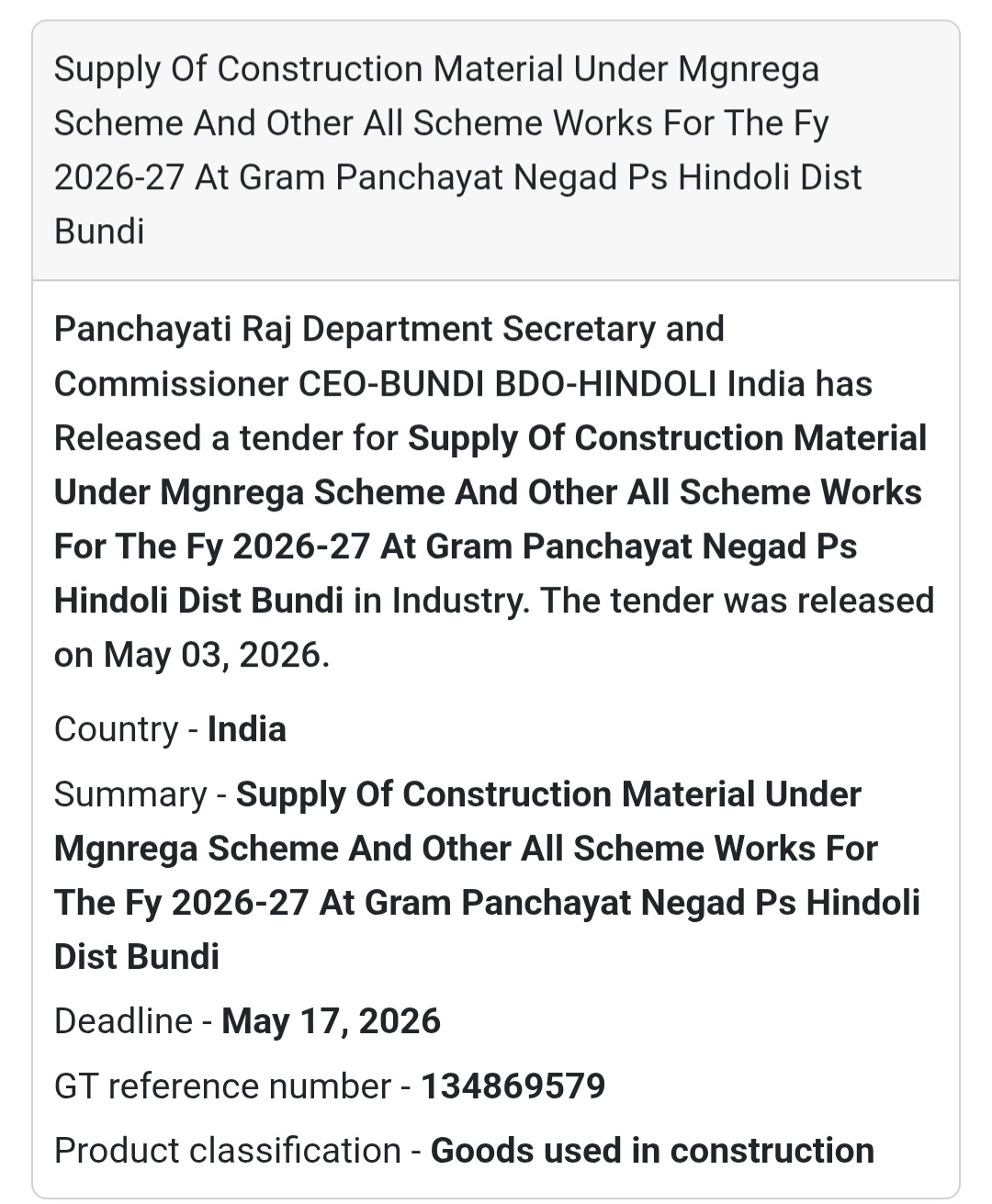 Supply Of Construction Material Under Mgnrega Scheme And Other All Scheme Works For The Fy 2026-27 At Gram Panchayat Negad Ps Hindoli Dist Bundi

Panchayati Raj Department Secretary and Commissioner CEO-BUNDI BDO-HINDOLI India has Released a tender for Supply Of Construction Material Under Mgnrega Scheme And Other All Scheme Works For The Fy 2026-27 At Gram Panchayat Negad Ps Hindoli Dist Bundi in Industry. The tender was released on May 03, 2026.

Country - India

Summary - Supply Of Construction Material Under Mgnrega Scheme And Other All Scheme Works For The Fy 2026-27 At Gram Panchayat Negad Ps Hindoli Dist Bundi

Deadline - May 17, 2026

GT reference number - 134869579

Product classification - Goods used in construction